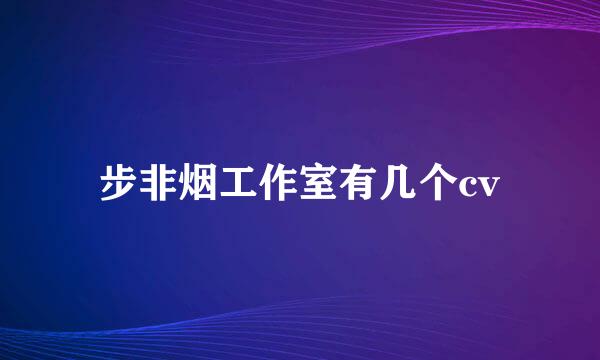 步非烟工作室有几个cv